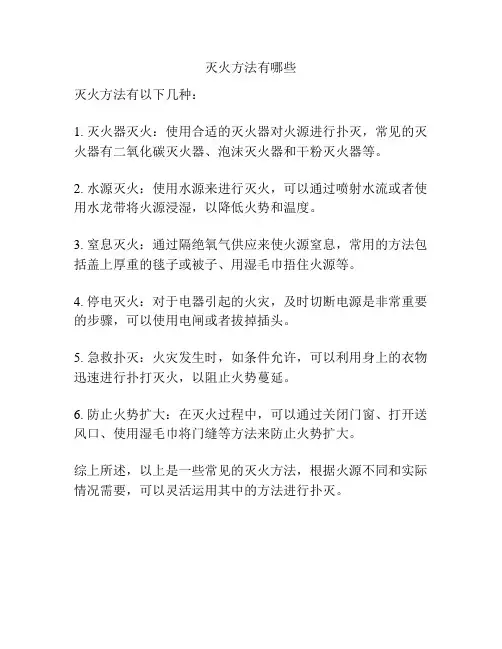 灭火方法有哪些

灭火方法有以下几种：

1. 灭火器灭火：使用合适的灭火器对火源进行扑灭，常见的灭火器有二氧化碳灭火器、泡沫灭火器和干粉灭火器等。

2. 水源灭火：使用水源来进行灭火，可以通过喷射水流或者使用水龙带将火源浸湿，以降低火势和温度。

3. 窒息灭火：通过隔绝氧气供应来使火源窒息，常用的方法包括盖上厚重的毯子或被子、用湿毛巾捂住火源等。

4. 停电灭火：对于电器引起的火灾，及时切断电源是非常重要的步骤，可以使用电闸或者拔掉插头。

5. 急救扑灭：火灾发生时，如条件允许，可以利用身上的衣物迅速进行扑打灭火，以阻止火势蔓延。

6. 防止火势扩大：在灭火过程中，可以通过关闭门窗、打开送风口、使用湿毛巾将门缝等方法来防止火势扩大。

综上所述，以上是一些常见的灭火方法，根据火源不同和实际情况需要，可以灵活运用其中的方法进行扑灭。